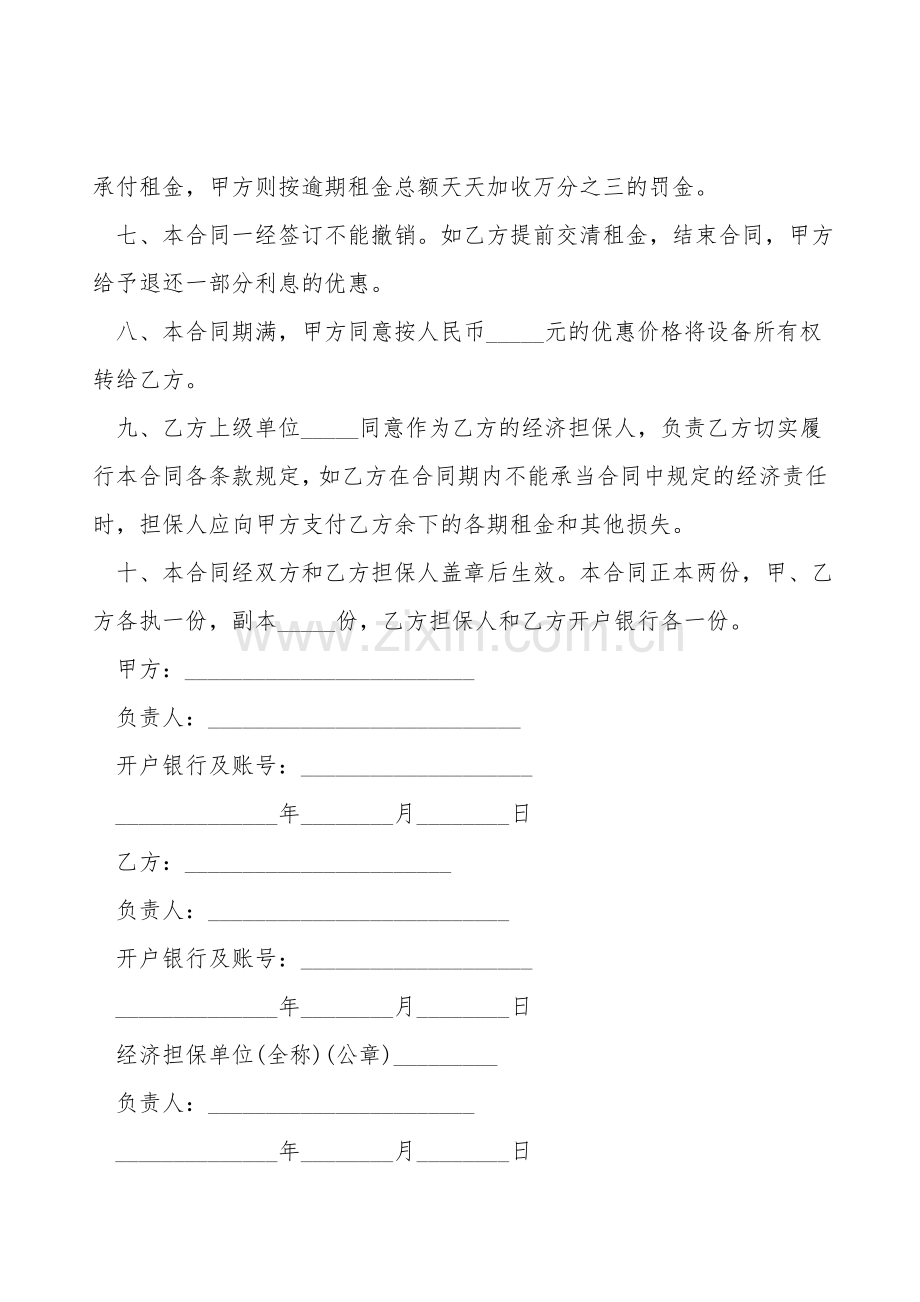 承付租金，甲方则按逾期租金总额天天加收万分之三的罚金。

七、本合同一经签订不能撤销。如乙方提前交清租金，结束合同，甲方给予退还一部分利息的优惠。

八、本合同期满，甲方同意按人民币____元的优惠价格将设备所有权转给乙方。

九、乙方上级单位____同意作为乙方的经济担保人，负责乙方切实履行本合同各条款规定，如乙方在合同期内不能承当合同中规定的经济责任时，担保人应向甲方支付乙方余下的各期租金和其他损失。

十、本合同经双方和乙方担保人盖章后生效。本合同正本两份，甲、乙方各执一份，副本____份，乙方担保人和乙方开户银行各一份。

甲方：____

负责人：____

开户银行及账号：____

____年____月____日

乙方：____

负责人：____

开户银行及账号：____

____年____月____日

经济担保单位(全称)(公章)____

负责人：____

____年____月____日

www.zixin.com.cn